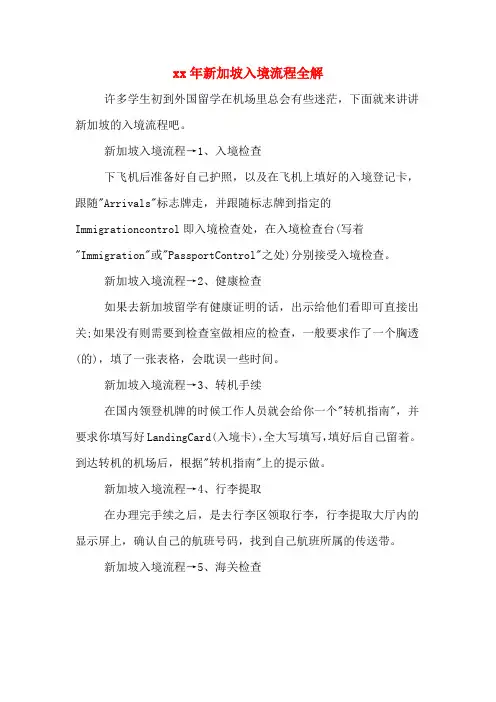 xx年新加坡入境流程全解

许多学生初到外国留学在机场里总会有些迷茫，下面就来讲讲新加坡的入境流程吧。

新加坡入境流程→1、入境检查

下飞机后准备好自己护照，以及在飞机上填好的入境登记卡，跟随"Arrivals"标志牌走，并跟随标志牌到指定的Immigrationcontrol即入境检查处，在入境检查台(写着"Immigration"或"PassportControl"之处)分别接受入境检查。

新加坡入境流程→2、健康检查

如果去新加坡留学有健康证明的话，出示给他们看即可直接出关;如果没有则需要到检查室做相应的检查，一般要求作了一个胸透(的)，填了一张表格，会耽误一些时间。

新加坡入境流程→3、转机手续

在国内领登机牌的时候工作人员就会给你一个"转机指南"，并要求你填写好LandingCard(入境卡),全大写填写,填好后自己留着。到达转机的机场后，根据"转机指南"上的提示做。

新加坡入境流程→4、行李提取

在办理完手续之后，是去行李区领取行李，行李提取大厅内的显示屏上，确认自己的航班号码，找到自己航班所属的传送带。

新加坡入境流程→5、海关检查